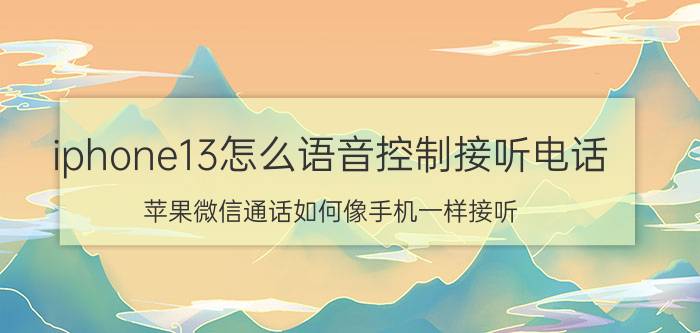 iphone13怎么语音控制接听电话

苹果微信通话如何像手机一样接听